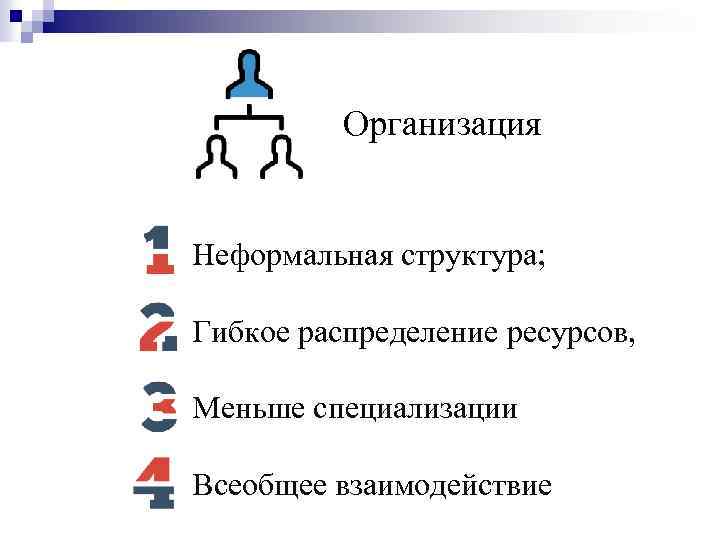 Организация

1 Неформальная структура;

2 Гибкое распределение ресурсов,

3 Меньше специализации

4 Всеобщее взаимодействие